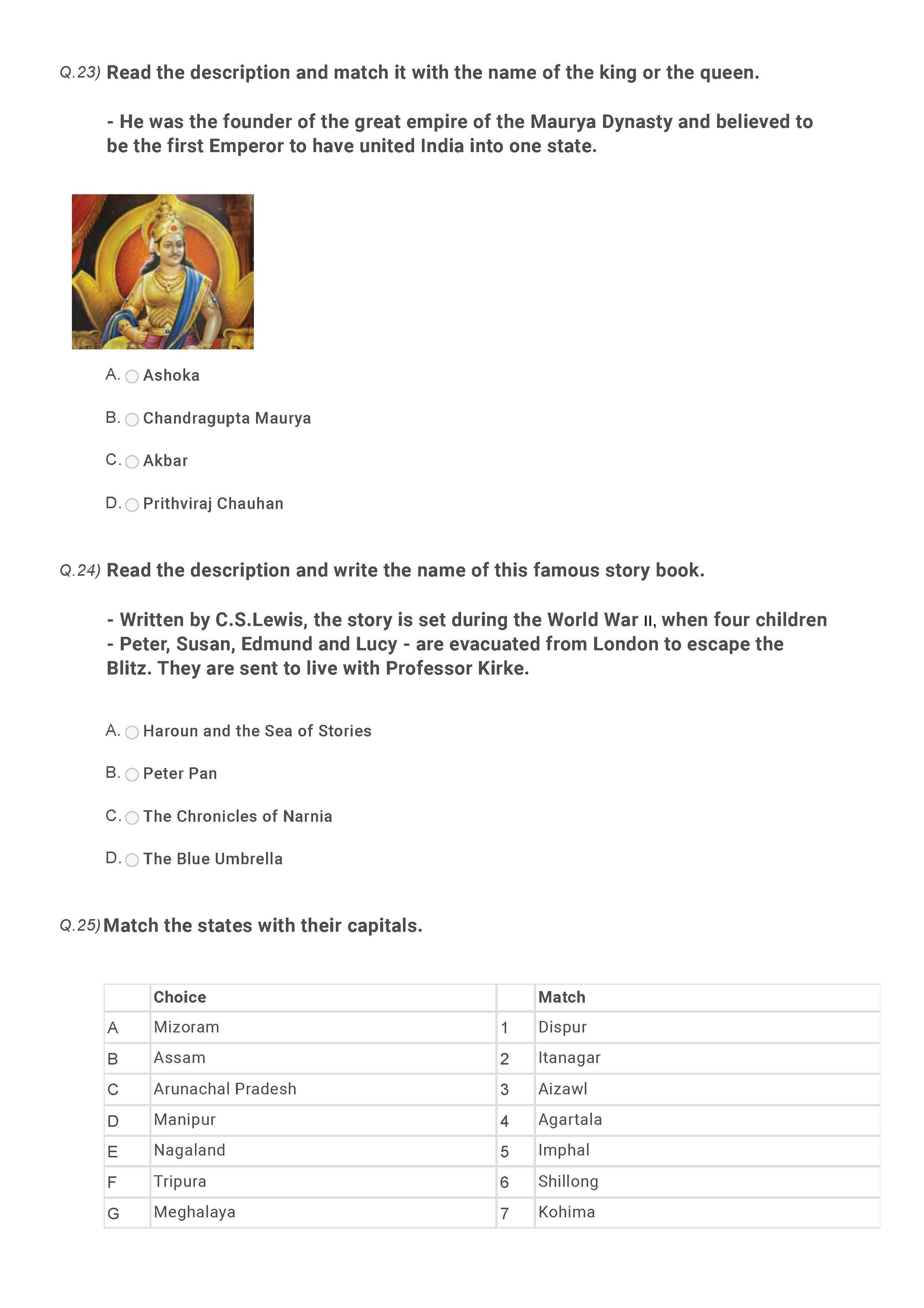 Q.23) Read the description and match it with the name of the king or the queen.

- He was the founder of the great empire of the Maurya Dynasty and believed to be the first Emperor to have united India into one state.

A. Ashoka

B. Chandragupta Maurya

C. Akbar

D. Prithviraj Chauhan

Q.24) Read the description and write the name of this famous story book.

- Written by C.S.Lewis, the story is set during the World War II, when four children - Peter, Susan, Edmund and Lucy - are evacuated from London to escape the Blitz. They are sent to live with Professor Kirke.

A. Haroun and the Sea of Stories

B. Peter Pan

C. The Chronicles of Narnia

D. The Blue Umbrella

Q.25) Match the states with their capitals.

| | Choice | | Match |
|---|---|---|---|
| A | Mizoram | 1 | Dispur |
| B | Assam | 2 | Itanagar |
| C | Arunachal Pradesh | 3 | Aizawl |
| D | Manipur | 4 | Agartala |
| E | Nagaland | 5 | Imphal |
| F | Tripura | 6 | Shillong |
| G | Meghalaya | 7 | Kohima |